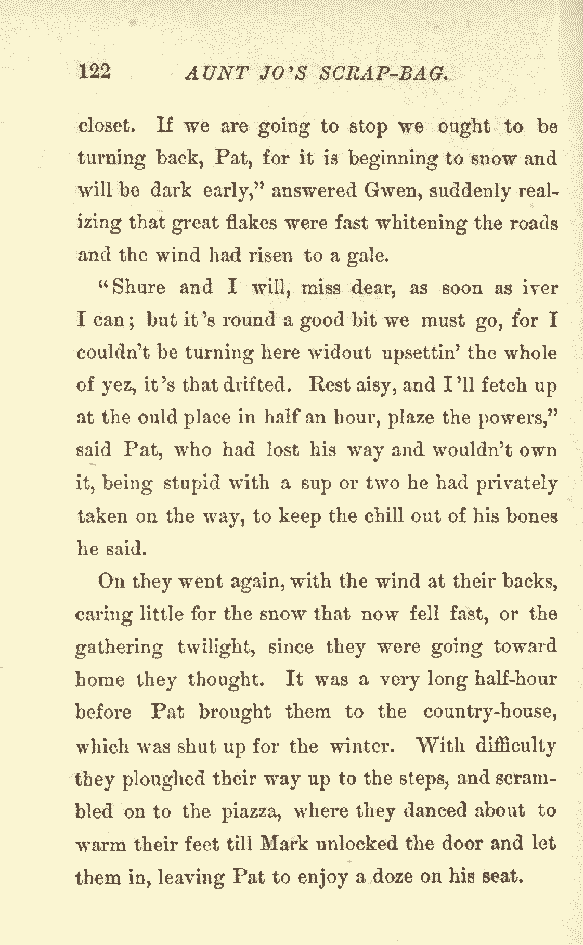 122 AUNT JO'S SCRAP-BAG.

closet. If we are going to stop we ought to be turning back, Pat, for it is beginning to snow and will be dark early," answered Gwen, suddenly realizing that great flakes were fast whitening the roads and the wind had risen to a gale.

"Shure and I will, miss dear, as soon as iver I can; but it's round a good bit we must go, for I couldn't be turning here widout upsettin' the whole of yez, it's that drifted. Rest aisy, and I'll fetch up at the ould place in half an hour, plaze the powers," said Pat, who had lost his way and wouldn't own it, being stupid with a sup or two he had privately taken on the way, to keep the chill out of his bones he said.

On they went again, with the wind at their backs, caring little for the snow that now fell fast, or the gathering twilight, since they were going toward home they thought. It was a very long half-hour before Pat brought them to the country-house, which was shut up for the winter. With difficulty they ploughed their way up to the steps, and scrambled on to the piazza, where they danced about to warm their feet till Mark unlocked the door and let them in, leaving Pat to enjoy a doze on his seat.